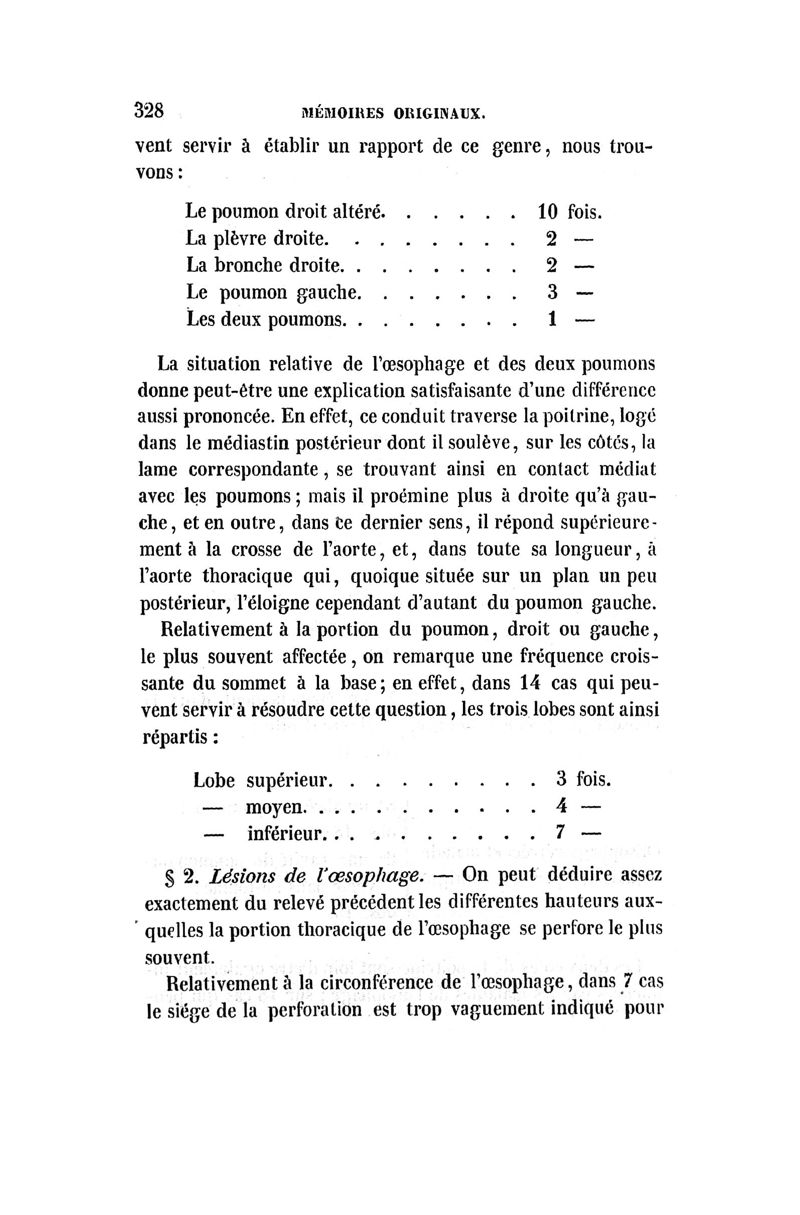 328 MÉMOIRES ORIGINAUX.

vent servir à établir un rapport de ce genre, nous trouvons :

Le poumon droit altéré. . . . . . 10 fois.
La plèvre droite. . . . . . . . 2 —
La bronche droite. . . . . . . . 2 —
Le poumon gauche. . . . . . . 3 —
Les deux poumons. . . . . . . . 1 —

La situation relative de l'œsophage et des deux poumons donne peut-être une explication satisfaisante d'une différence aussi prononcée. En effet, ce conduit traverse la poitrine, logé dans le médiastin postérieur dont il soulève, sur les côtés, la lame correspondante, se trouvant ainsi en contact médiat avec les poumons ; mais il proémine plus à droite qu'à gauche, et en outre, dans ce dernier sens, il répond supérieurement à la crosse de l'aorte, et, dans toute sa longueur, à l'aorte thoracique qui, quoique située sur un plan un peu postérieur, l'éloigne cependant d'autant du poumon gauche.

Relativement à la portion du poumon, droit ou gauche, le plus souvent affectée, on remarque une fréquence croissante du sommet à la base ; en effet, dans 14 cas qui peuvent servir à résoudre cette question, les trois lobes sont ainsi répartis :

Lobe supérieur. . . . . . . . . 3 fois.
— moyen. . . . . . . . . . . 4 —
— inférieur. . . . . . . . . . 7 —

§ 2. Lésions de l'œsophage. — On peut déduire assez exactement du relevé précédent les différentes hauteurs auxquelles la portion thoracique de l'œsophage se perfore le plus souvent.

Relativement à la circonférence de l'œsophage, dans 7 cas le siége de la perforation est trop vaguement indiqué pour